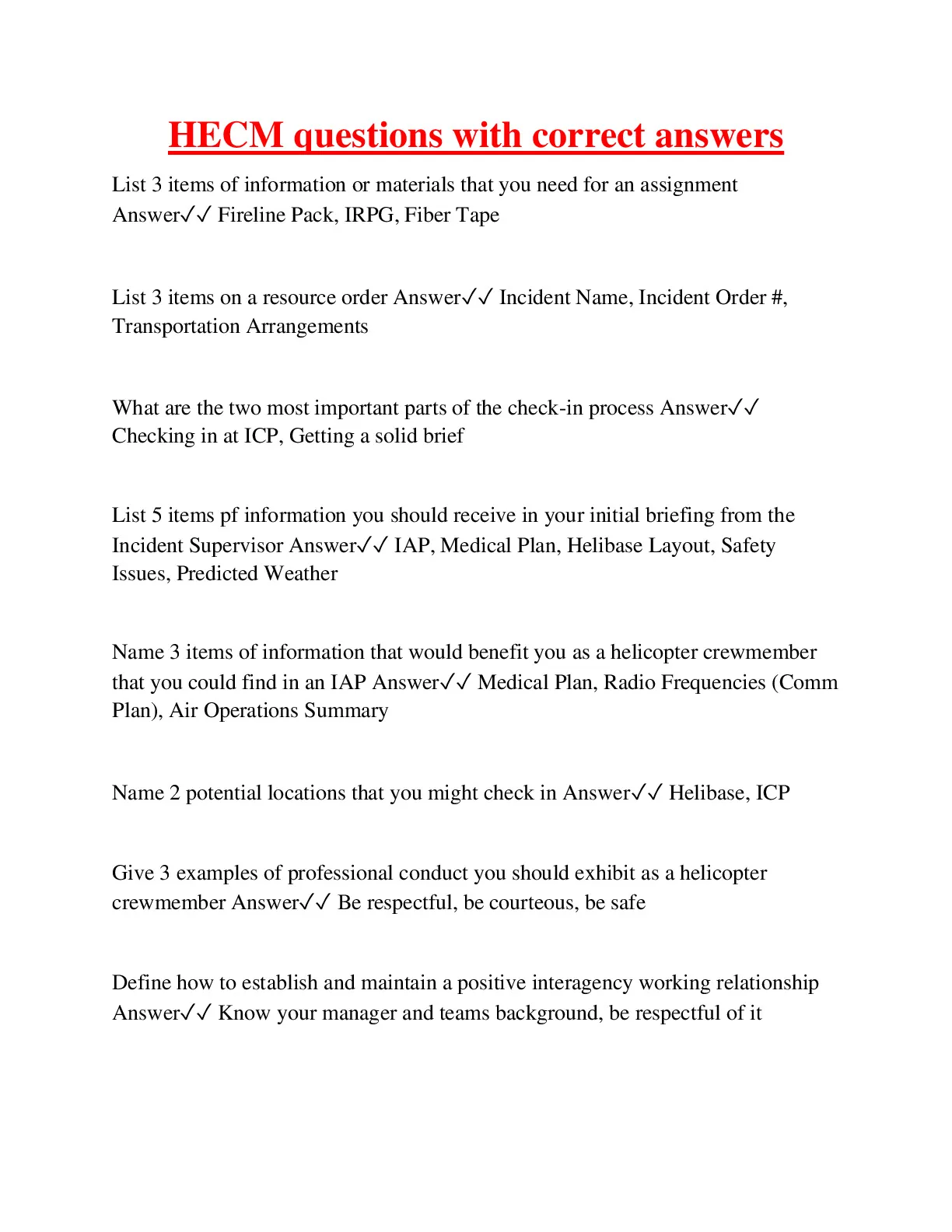 HECM questions with correct answers

List 3 items of information or materials that you need for an assignment Answer✓✓ Fireline Pack, IRPG, Fiber Tape

List 3 items on a resource order Answer✓✓ Incident Name, Incident Order #, Transportation Arrangements

What are the two most important parts of the check-in process Answer✓✓ Checking in at ICP, Getting a solid brief

List 5 items pf information you should receive in your initial briefing from the Incident Supervisor Answer✓✓ IAP, Medical Plan, Helibase Layout, Safety Issues, Predicted Weather

Name 3 items of information that would benefit you as a helicopter crewmember that you could find in an IAP Answer✓✓ Medical Plan, Radio Frequencies (Comm Plan), Air Operations Summary

Name 2 potential locations that you might check in Answer✓✓ Helibase, ICP

Give 3 examples of professional conduct you should exhibit as a helicopter crewmember Answer✓✓ Be respectful, be courteous, be safe

Define how to establish and maintain a positive interagency working relationship Answer✓✓ Know your manager and teams background, be respectful of it